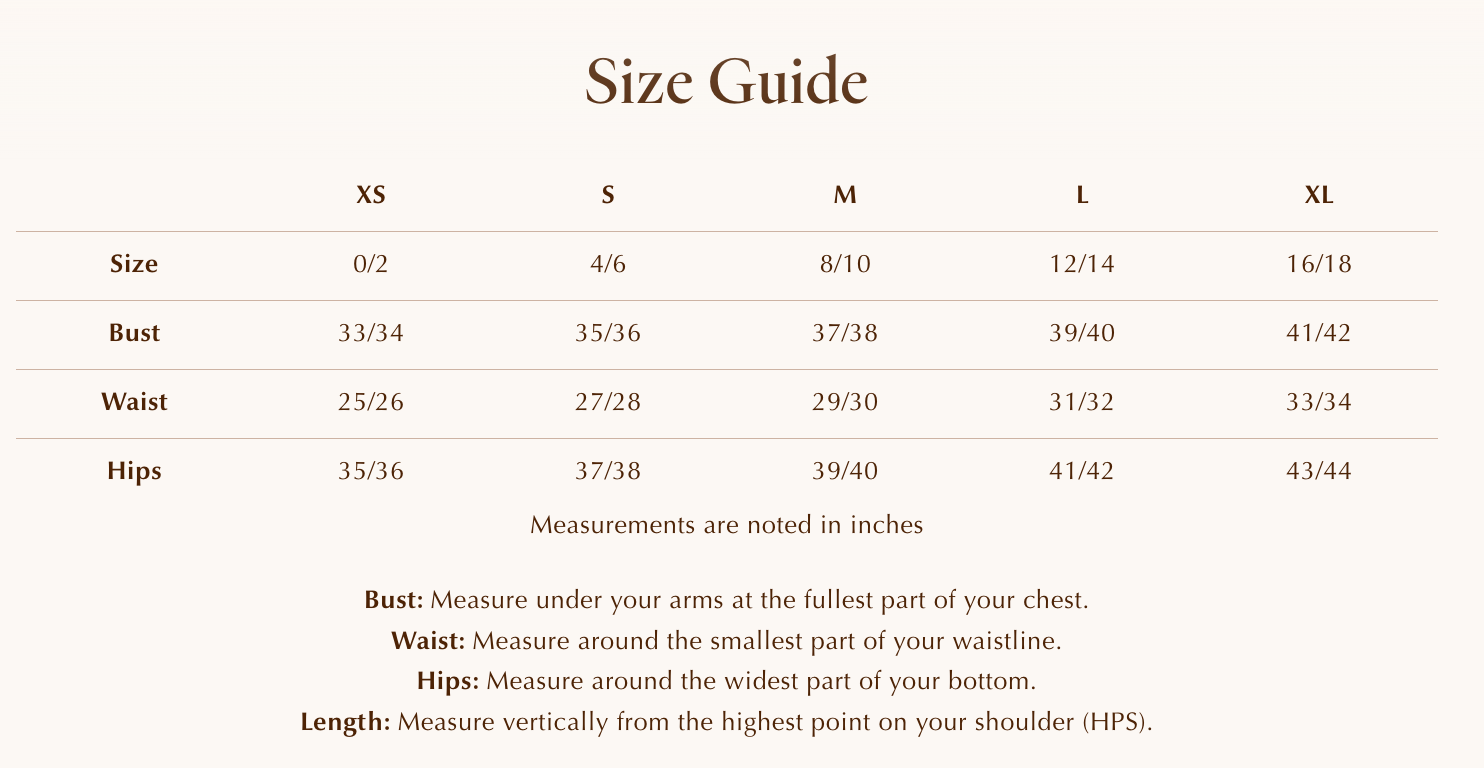 Size Guide

| | XS | S | M | L | XL |
|---|---|---|---|---|---|
| Size | 0/2 | 4/6 | 8/10 | 12/14 | 16/18 |
| Bust | 33/34 | 35/36 | 37/38 | 39/40 | 41/42 |
| Waist | 25/26 | 27/28 | 29/30 | 31/32 | 33/34 |
| Hips | 35/36 | 37/38 | 39/40 | 41/42 | 43/44 |

Measurements are noted in inches

Bust: Measure under your arms at the fullest part of your chest.
Waist: Measure around the smallest part of your waistline.
Hips: Measure around the widest part of your bottom.
Length: Measure vertically from the highest point on your shoulder (HPS).